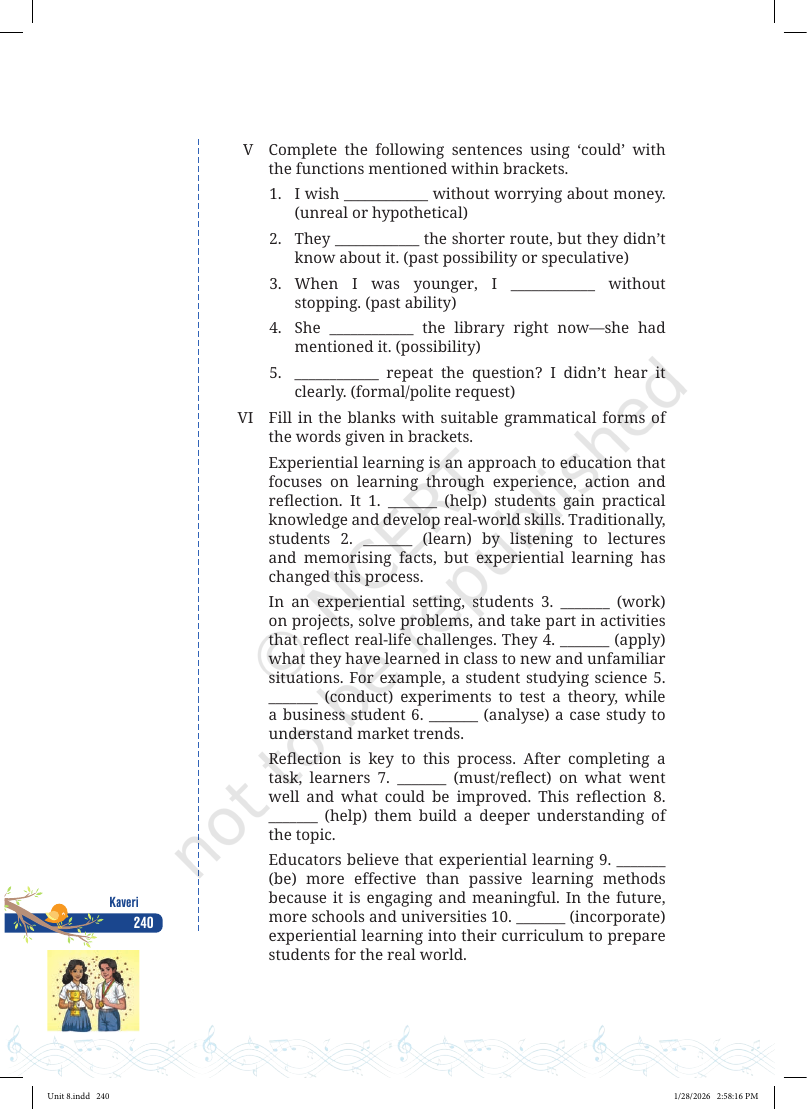 V Complete the following sentences using 'could' with the functions mentioned within brackets.

1. I wish ____ without worrying about money. (unreal or hypothetical)

2. They ____ the shorter route, but they didn't know about it. (past possibility or speculative)

3. When I was younger, I ____ without stopping. (past ability)

4. She ____ the library right now—she had mentioned it. (possibility)

5. ____ repeat the question? I didn't hear it clearly. (formal/polite request)

VI Fill in the blanks with suitable grammatical forms of the words given in brackets.

Experiential learning is an approach to education that focuses on learning through experience, action and reflection. It 1. ____ (help) students gain practical knowledge and develop real-world skills. Traditionally, students 2. ____ (learn) by listening to lectures and memorising facts, but experiential learning has changed this process.

In an experiential setting, students 3. ____ (work) on projects, solve problems, and take part in activities that reflect real-life challenges. They 4. ____ (apply) what they have learned in class to new and unfamiliar situations. For example, a student studying science 5. ____ (conduct) experiments to test a theory, while a business student 6. ____ (analyse) a case study to understand market trends.

Reflection is key to this process. After completing a task, learners 7. ____ (must/reflect) on what went well and what could be improved. This reflection 8. ____ (help) them build a deeper understanding of the topic.

Educators believe that experiential learning 9. ____ (be) more effective than passive learning methods because it is engaging and meaningful. In the future, more schools and universities 10. ____ (incorporate) experiential learning into their curriculum to prepare students for the real world.

Kaveri
240

Unit 8.indd 240
1/28/2026 2:58:16 PM

© NCERT not to be republished